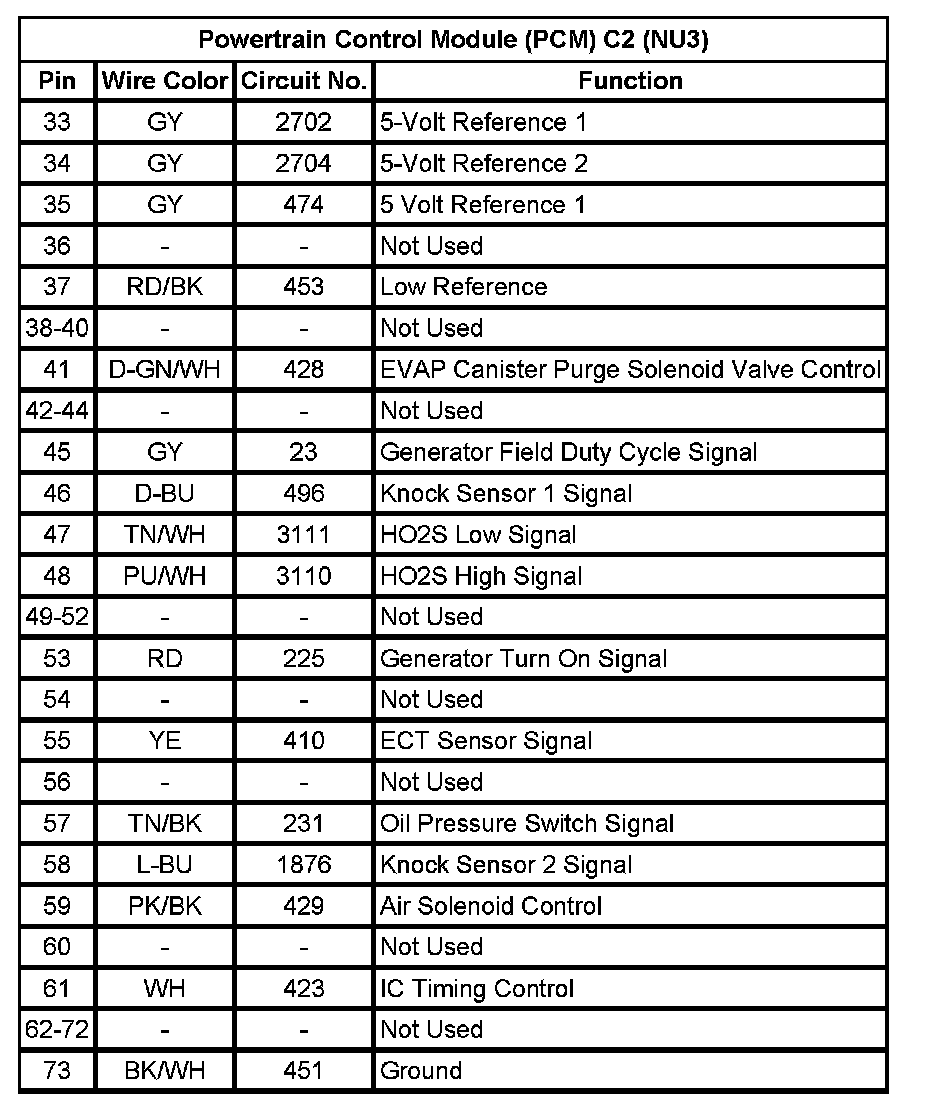 Powertrain Control Module (PCM) C2 (NU3)

| Pin | Wire Color | Circuit No. | Function |
|---|---|---|---|
| 33 | GY | 2702 | 5-Volt Reference 1 |
| 34 | GY | 2704 | 5-Volt Reference 2 |
| 35 | GY | 474 | 5 Volt Reference 1 |
| 36 | - | - | Not Used |
| 37 | RD/BK | 453 | Low Reference |
| 38-40 | - | - | Not Used |
| 41 | D-GN/WH | 428 | EVAP Canister Purge Solenoid Valve Control |
| 42-44 | - | - | Not Used |
| 45 | GY | 23 | Generator Field Duty Cycle Signal |
| 46 | D-BU | 496 | Knock Sensor 1 Signal |
| 47 | TN/WH | 3111 | HO2S Low Signal |
| 48 | PU/WH | 3110 | HO2S High Signal |
| 49-52 | - | - | Not Used |
| 53 | RD | 225 | Generator Turn On Signal |
| 54 | - | - | Not Used |
| 55 | YE | 410 | ECT Sensor Signal |
| 56 | - | - | Not Used |
| 57 | TN/BK | 231 | Oil Pressure Switch Signal |
| 58 | L-BU | 1876 | Knock Sensor 2 Signal |
| 59 | PK/BK | 429 | Air Solenoid Control |
| 60 | - | - | Not Used |
| 61 | WH | 423 | IC Timing Control |
| 62-72 | - | - | Not Used |
| 73 | BK/WH | 451 | Ground |